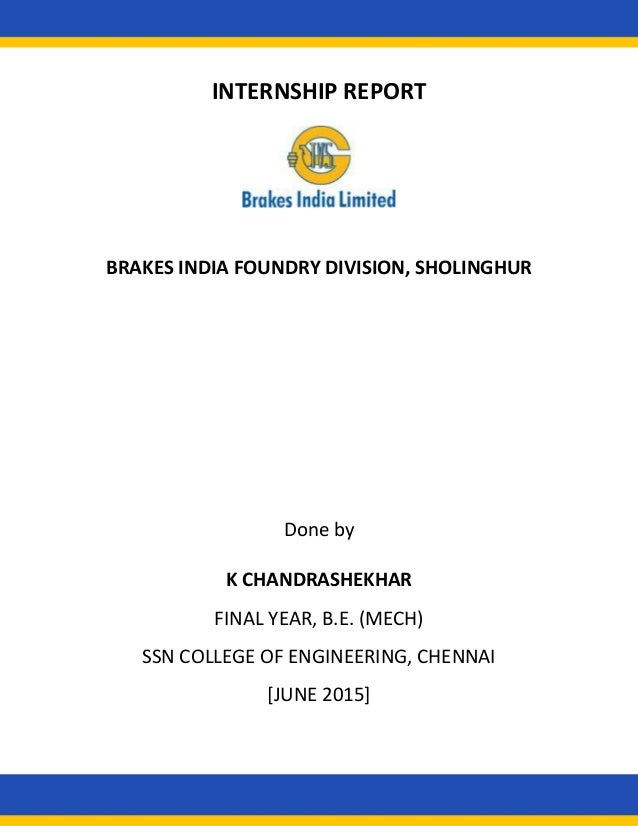 INTERNSHIP REPORT

TVS

Brakes India Limited

BRAKES INDIA FOUNDRY DIVISION, SHOLINGHUR

Done by

K CHANDRASHEKHAR

FINAL YEAR, B.E. (MECH)

SSN COLLEGE OF ENGINEERING, CHENNAI

[JUNE 2015]